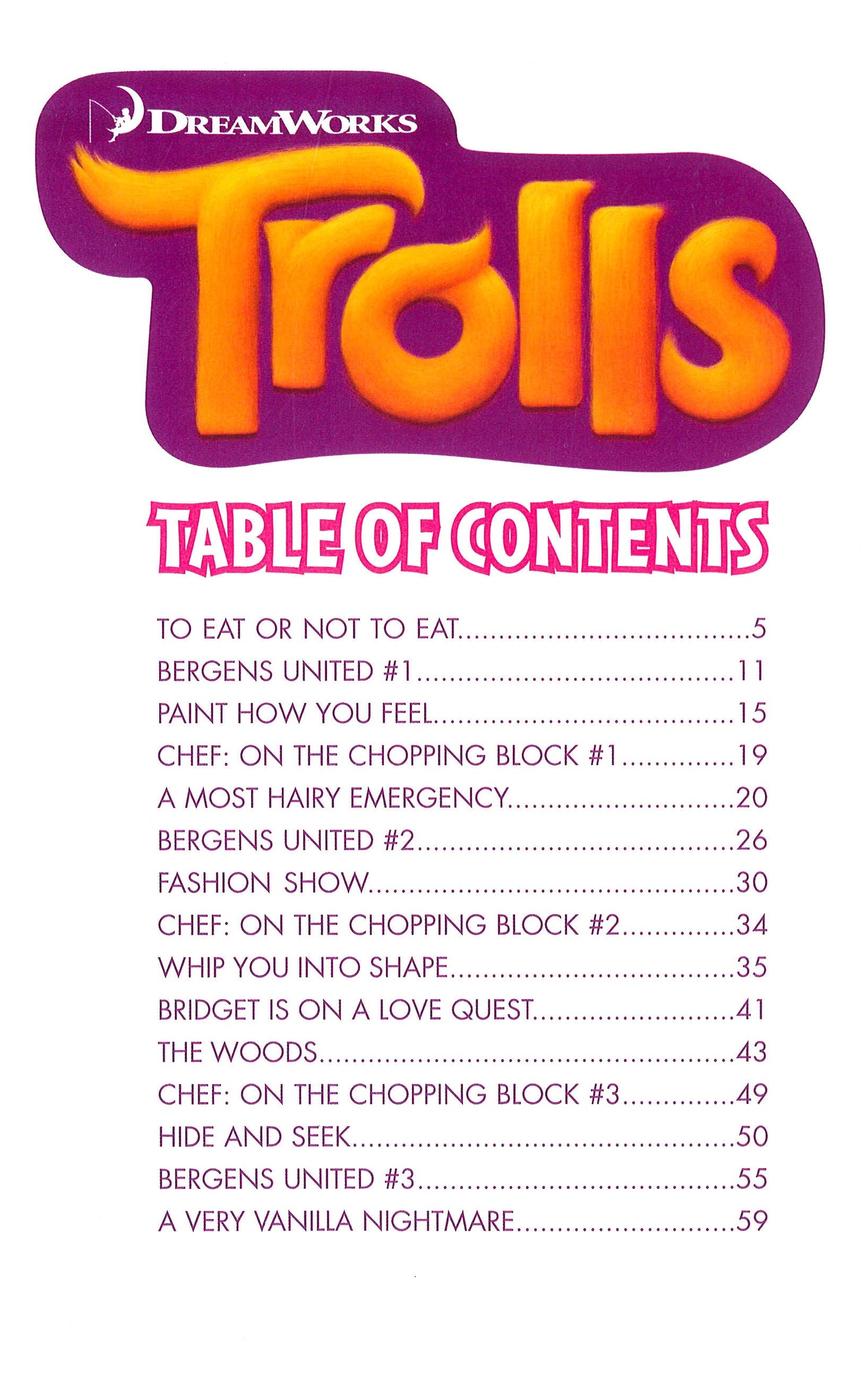 DREAMWORKS

Trolls

TABLE OF CONTENTS

TO EAT OR NOT TO EAT 5
BERGENS UNITED #1 11
PAINT HOW YOU FEEL 15
CHEF: ON THE CHOPPING BLOCK #1 19
A MOST HAIRY EMERGENCY 20
BERGENS UNITED #2 26
FASHION SHOW 30
CHEF: ON THE CHOPPING BLOCK #2 34
WHIP YOU INTO SHAPE 35
BRIDGET IS ON A LOVE QUEST 41
THE WOODS 43
CHEF: ON THE CHOPPING BLOCK #3 49
HIDE AND SEEK 50
BERGENS UNITED #3 55
A VERY VANILLA NIGHTMARE 59